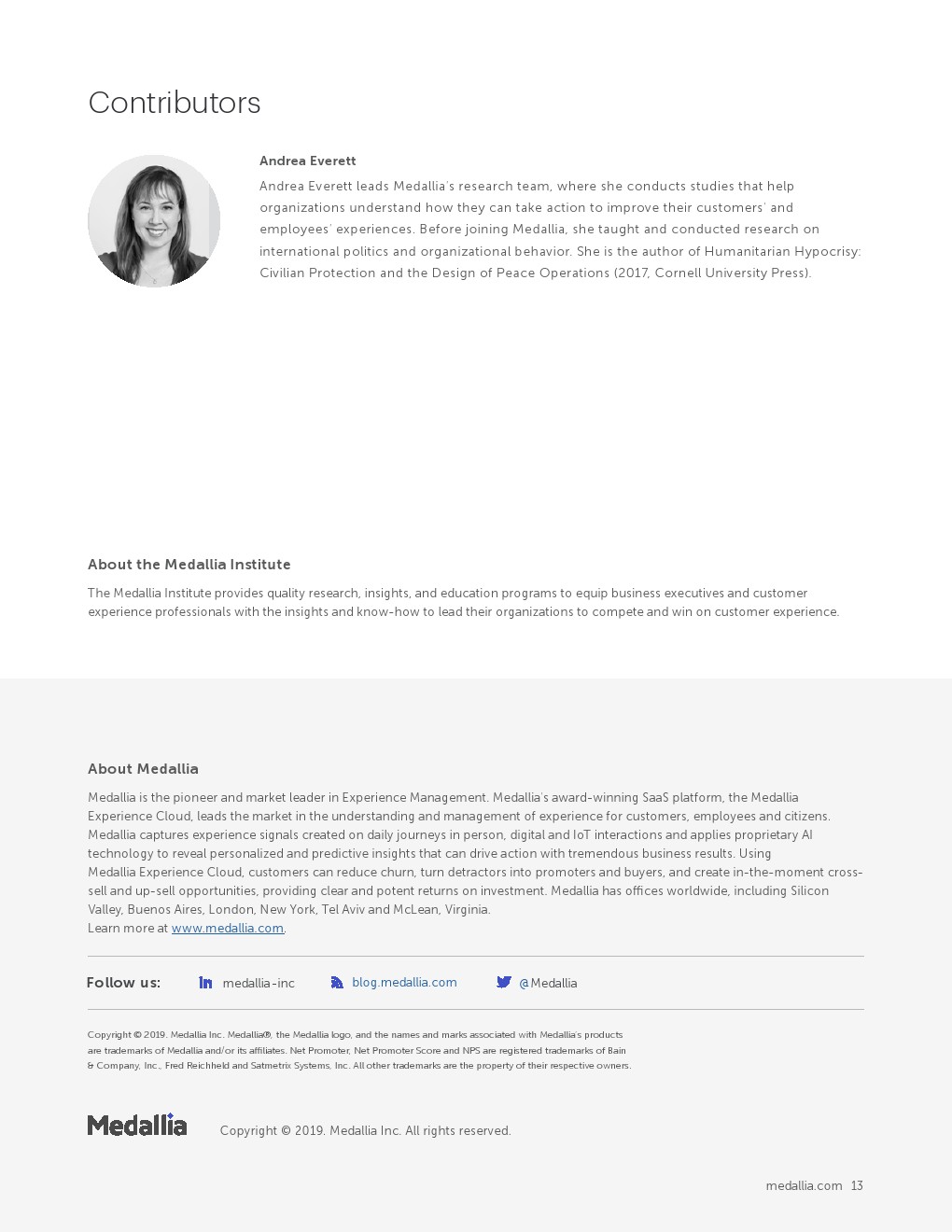 Contributors

Andrea Everett

Andrea Everett leads Medallia's research team, where she conducts studies that help organizations understand how they can take action to improve their customers' and employees' experiences. Before joining Medallia, she taught and conducted research on international politics and organizational behavior. She is the author of Humanitarian Hypocrisy: Civilian Protection and the Design of Peace Operations (2017, Cornell University Press).

About the Medallia Institute

The Medallia Institute provides quality research, insights, and education programs to equip business executives and customer experience professionals with the insights and know-how to lead their organizations to compete and win on customer experience.

About Medallia

Medallia is the pioneer and market leader in Experience Management. Medallia's award-winning SaaS platform, the Medallia Experience Cloud, leads the market in the understanding and management of experience for customers, employees and citizens. Medallia captures experience signals created on daily journeys in person, digital and IoT interactions and applies proprietary AI technology to reveal personalized and predictive insights that can drive action with tremendous business results. Using Medallia Experience Cloud, customers can reduce churn, turn detractors into promoters and buyers, and create in-the-moment cross-sell and up-sell opportunities, providing clear and potent returns on investment. Medallia has offices worldwide, including Silicon Valley, Buenos Aires, London, New York, Tel Aviv and McLean, Virginia.
Learn more at www.medallia.com.

Follow us: medallia-inc blog.medallia.com @Medallia

Copyright © 2019. Medallia Inc. Medallia®, the Medallia logo, and the names and marks associated with Medallia's products are trademarks of Medallia and/or its affiliates. Net Promoter, Net Promoter Score and NPS are registered trademarks of Bain & Company, Inc., Fred Reichheld and Satmetrix Systems, Inc. All other trademarks are the property of their respective owners.

Medallia Copyright © 2019. Medallia Inc. All rights reserved.

medallia.com 13